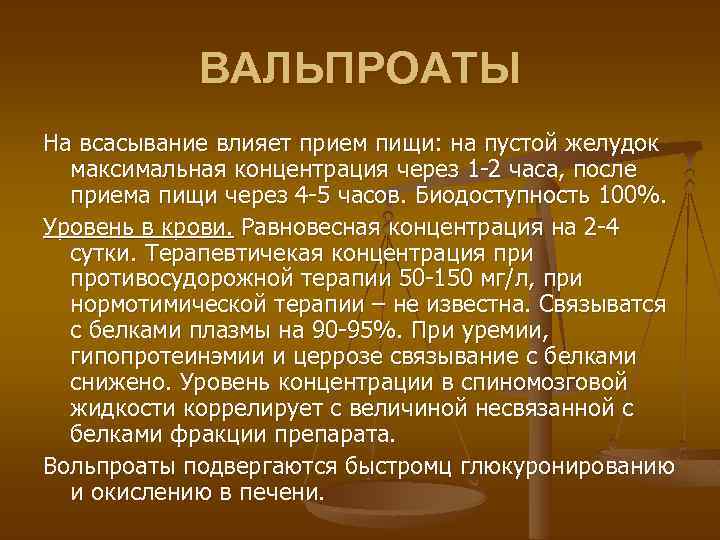 ВАЛЬПРОАТЫ

На всасывание влияет прием пищи: на пустой желудок максимальная концентрация через 1-2 часа, после приема пищи через 4-5 часов. Биодоступность 100%.

Уровень в крови. Равновесная концентрация на 2-4 сутки. Терапевтичекая концентрация при противосудорожной терапии 50-150 мг/л, при нормотимической терапии – не известна. Связыватся с белками плазмы на 90-95%. При уремии, гипопротеинэмии и церрозе связывание с белками снижено. Уровень концентрации в спиномозговой жидкости коррелирует с величиной несвязанной с белками фракции препарата.

Вольпроаты подвергаются быстромц глюкуронированию и окислению в печени.